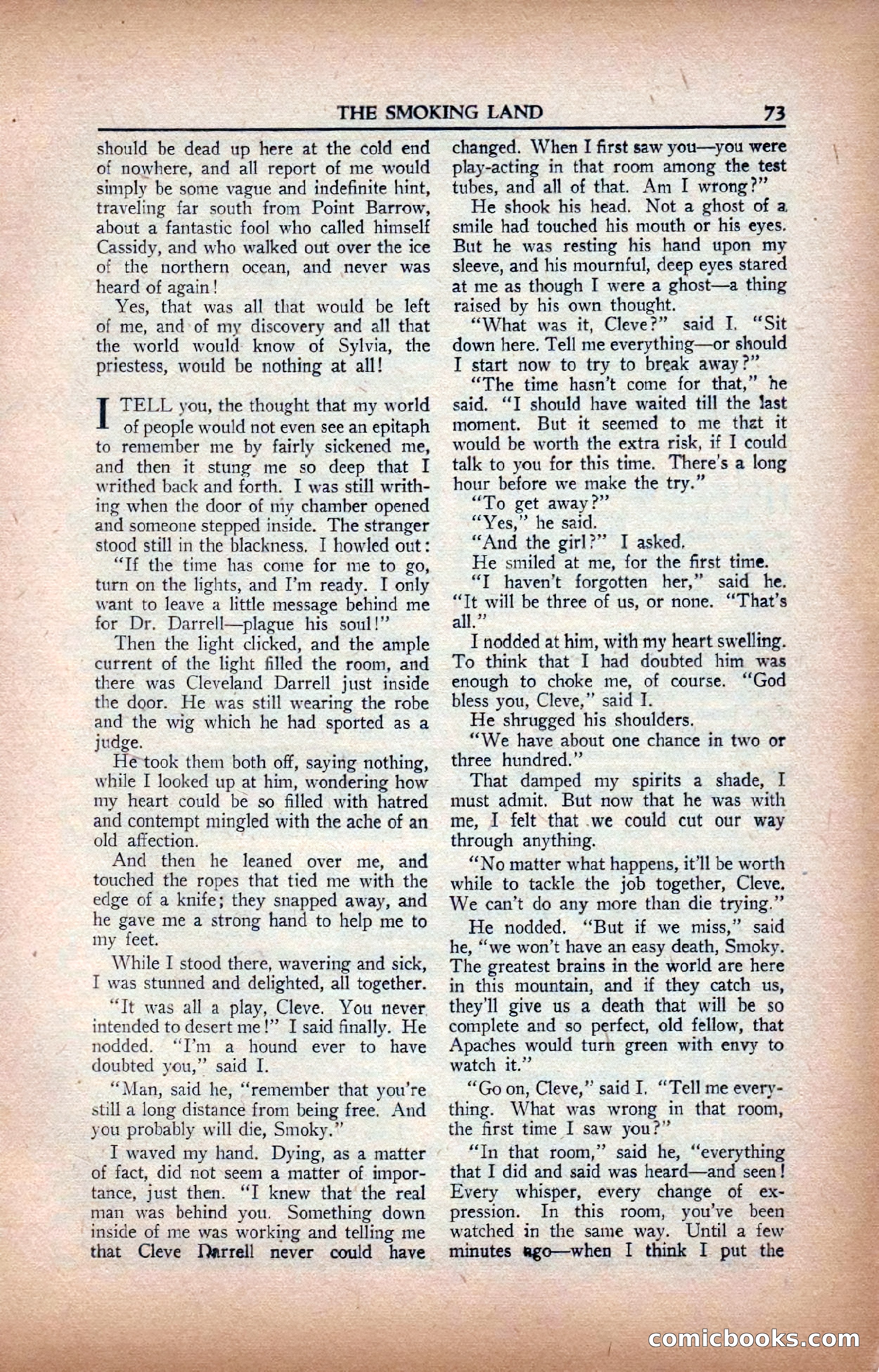 THE SMOKING LAND 73

should be dead up here at the cold end of nowhere, and all report of me would simply be some vague and indefinite hint, traveling far south from Point Barrow, about a fantastic fool who called himself Cassidy, and who walked out over the ice of the northern ocean, and never was heard of again!

Yes, that was all that would be left of me, and of my discovery and all that the world would know of Sylvia, the priestess, would be nothing at all!

I TELL you, the thought that my world of people would not even see an epitaph to remember me by fairly sickened me, and then it stung me so deep that I writhed back and forth. I was still writhing when the door of my chamber opened and someone stepped inside. The stranger stood still in the blackness. I howled out:

"If the time has come for me to go, turn on the lights, and I'm ready. I only want to leave a little message behind me for Dr. Darrell—plague his soul!"

Then the light clicked, and the ample current of the light filled the room, and there was Cleveland Darrell just inside the door. He was still wearing the robe and the wig which he had sported as a judge.

He took them both off, saying nothing, while I looked up at him, wondering how my heart could be so filled with hatred and contempt mingled with the ache of an old affection.

And then he leaned over me, and touched the ropes that tied me with the edge of a knife; they snapped away, and he gave me a strong hand to help me to my feet.

While I stood there, wavering and sick, I was stunned and delighted, all together.

"It was all a play, Cleve. You never intended to desert me!" I said finally. He nodded. "I'm a hound ever to have doubted you," said I.

"Man, said he, "remember that you're still a long distance from being free. And you probably will die, Smoky."

I waved my hand. Dying, as a matter of fact, did not seem a matter of importance, just then. "I knew that the real man was behind you. Something down inside of me was working and telling me that Cleve Darrell never could have changed. When I first saw you—you were play-acting in that room among the test tubes, and all of that. Am I wrong?"

He shook his head. Not a ghost of a smile had touched his mouth or his eyes. But he was resting his hand upon my sleeve, and his mournful, deep eyes stared at me as though I were a ghost—a thing raised by his own thought.

"What was it, Cleve?" said I. "Sit down here. Tell me everything—or should I start now to try to break away?"

"The time hasn't come for that," he said. "I should have waited till the last moment. But it seemed to me that it would be worth the extra risk, if I could talk to you for this time. There's a long hour before we make the try."

"To get away?"

"Yes," he said.

"And the girl?" I asked.

He smiled at me, for the first time.

"I haven't forgotten her," said he. "It will be three of us, or none. "That's all."

I nodded at him, with my heart swelling. To think that I had doubted him was enough to choke me, of course. "God bless you, Cleve," said I.

He shrugged his shoulders.

"We have about one chance in two or three hundred."

That damped my spirits a shade, I must admit. But now that he was with me, I felt that we could cut our way through anything.

"No matter what happens, it'll be worth while to tackle the job together, Cleve. We can't do any more than die trying."

He nodded. "But if we miss," said he, "we won't have an easy death, Smoky. The greatest brains in the world are here in this mountain, and if they catch us, they'll give us a death that will be so complete and so perfect, old fellow, that Apaches would turn green with envy to watch it."

"Go on, Cleve," said I. "Tell me everything. What was wrong in that room, the first time I saw you?"

"In that room," said he, "everything that I did and said was heard—and seen! Every whisper, every change of expression. In this room, you've been watched in the same way. Until a few minutes ago—when I think I put the

comicbooks.com